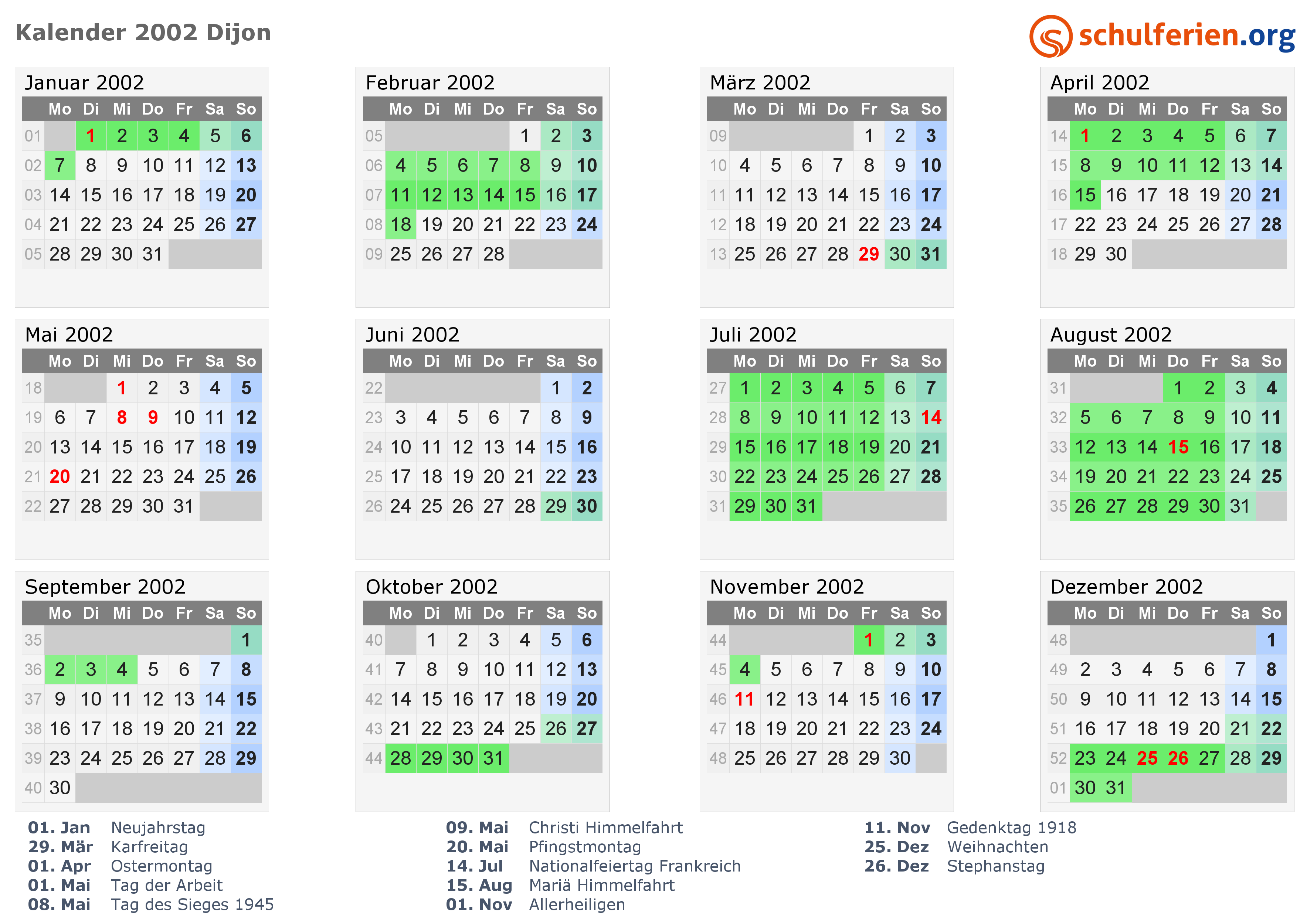 Kalender 2002 Dijon

schulferien.org

Januar 2002

| | Mo | Di | Mi | Do | Fr | Sa | So |
|---|---|---|---|---|---|---|---|
| 01 | | 1 | 2 | 3 | 4 | 5 | 6 |
| 02 | 7 | 8 | 9 | 10 | 11 | 12 | 13 |
| 03 | 14 | 15 | 16 | 17 | 18 | 19 | 20 |
| 04 | 21 | 22 | 23 | 24 | 25 | 26 | 27 |
| 05 | 28 | 29 | 30 | 31 | | | |

Februar 2002

| | Mo | Di | Mi | Do | Fr | Sa | So |
|---|---|---|---|---|---|---|---|
| 05 | | | | | 1 | 2 | 3 |
| 06 | 4 | 5 | 6 | 7 | 8 | 9 | 10 |
| 07 | 11 | 12 | 13 | 14 | 15 | 16 | 17 |
| 08 | 18 | 19 | 20 | 21 | 22 | 23 | 24 |
| 09 | 25 | 26 | 27 | 28 | | | |

März 2002

| | Mo | Di | Mi | Do | Fr | Sa | So |
|---|---|---|---|---|---|---|---|
| 09 | | | | | 1 | 2 | 3 |
| 10 | 4 | 5 | 6 | 7 | 8 | 9 | 10 |
| 11 | 11 | 12 | 13 | 14 | 15 | 16 | 17 |
| 12 | 18 | 19 | 20 | 21 | 22 | 23 | 24 |
| 13 | 25 | 26 | 27 | 28 | 29 | 30 | 31 |

April 2002

| | Mo | Di | Mi | Do | Fr | Sa | So |
|---|---|---|---|---|---|---|---|
| 14 | 1 | 2 | 3 | 4 | 5 | 6 | 7 |
| 15 | 8 | 9 | 10 | 11 | 12 | 13 | 14 |
| 16 | 15 | 16 | 17 | 18 | 19 | 20 | 21 |
| 17 | 22 | 23 | 24 | 25 | 26 | 27 | 28 |
| 18 | 29 | 30 | | | | | |

Mai 2002

| | Mo | Di | Mi | Do | Fr | Sa | So |
|---|---|---|---|---|---|---|---|
| 18 | | | 1 | 2 | 3 | 4 | 5 |
| 19 | 6 | 7 | 8 | 9 | 10 | 11 | 12 |
| 20 | 13 | 14 | 15 | 16 | 17 | 18 | 19 |
| 21 | 20 | 21 | 22 | 23 | 24 | 25 | 26 |
| 22 | 27 | 28 | 29 | 30 | 31 | | |

Juni 2002

| | Mo | Di | Mi | Do | Fr | Sa | So |
|---|---|---|---|---|---|---|---|
| 22 | | | | | | 1 | 2 |
| 23 | 3 | 4 | 5 | 6 | 7 | 8 | 9 |
| 24 | 10 | 11 | 12 | 13 | 14 | 15 | 16 |
| 25 | 17 | 18 | 19 | 20 | 21 | 22 | 23 |
| 26 | 24 | 25 | 26 | 27 | 28 | 29 | 30 |

Juli 2002

| | Mo | Di | Mi | Do | Fr | Sa | So |
|---|---|---|---|---|---|---|---|
| 27 | 1 | 2 | 3 | 4 | 5 | 6 | 7 |
| 28 | 8 | 9 | 10 | 11 | 12 | 13 | 14 |
| 29 | 15 | 16 | 17 | 18 | 19 | 20 | 21 |
| 30 | 22 | 23 | 24 | 25 | 26 | 27 | 28 |
| 31 | 29 | 30 | 31 | | | | |

August 2002

| | Mo | Di | Mi | Do | Fr | Sa | So |
|---|---|---|---|---|---|---|---|
| 31 | | | | 1 | 2 | 3 | 4 |
| 32 | 5 | 6 | 7 | 8 | 9 | 10 | 11 |
| 33 | 12 | 13 | 14 | 15 | 16 | 17 | 18 |
| 34 | 19 | 20 | 21 | 22 | 23 | 24 | 25 |
| 35 | 26 | 27 | 28 | 29 | 30 | 31 | |

September 2002

| | Mo | Di | Mi | Do | Fr | Sa | So |
|---|---|---|---|---|---|---|---|
| 35 | | | | | | | 1 |
| 36 | 2 | 3 | 4 | 5 | 6 | 7 | 8 |
| 37 | 9 | 10 | 11 | 12 | 13 | 14 | 15 |
| 38 | 16 | 17 | 18 | 19 | 20 | 21 | 22 |
| 39 | 23 | 24 | 25 | 26 | 27 | 28 | 29 |
| 40 | 30 | | | | | | |

Oktober 2002

| | Mo | Di | Mi | Do | Fr | Sa | So |
|---|---|---|---|---|---|---|---|
| 40 | | 1 | 2 | 3 | 4 | 5 | 6 |
| 41 | 7 | 8 | 9 | 10 | 11 | 12 | 13 |
| 42 | 14 | 15 | 16 | 17 | 18 | 19 | 20 |
| 43 | 21 | 22 | 23 | 24 | 25 | 26 | 27 |
| 44 | 28 | 29 | 30 | 31 | | | |

November 2002

| | Mo | Di | Mi | Do | Fr | Sa | So |
|---|---|---|---|---|---|---|---|
| 44 | | | | | 1 | 2 | 3 |
| 45 | 4 | 5 | 6 | 7 | 8 | 9 | 10 |
| 46 | 11 | 12 | 13 | 14 | 15 | 16 | 17 |
| 47 | 18 | 19 | 20 | 21 | 22 | 23 | 24 |
| 48 | 25 | 26 | 27 | 28 | 29 | 30 | |

Dezember 2002

| | Mo | Di | Mi | Do | Fr | Sa | So |
|---|---|---|---|---|---|---|---|
| 48 | | | | | | | 1 |
| 49 | 2 | 3 | 4 | 5 | 6 | 7 | 8 |
| 50 | 9 | 10 | 11 | 12 | 13 | 14 | 15 |
| 51 | 16 | 17 | 18 | 19 | 20 | 21 | 22 |
| 52 | 23 | 24 | 25 | 26 | 27 | 28 | 29 |
| 01 | 30 | 31 | | | | | |

01. Jan Neujahrstag
29. Mär Karfreitag
01. Apr Ostermontag
01. Mai Tag der Arbeit
08. Mai Tag des Sieges 1945

09. Mai Christi Himmelfahrt
20. Mai Pfingstmontag
14. Jul Nationalfeiertag Frankreich
15. Aug Mariä Himmelfahrt
01. Nov Allerheiligen

11. Nov Gedenktag 1918
25. Dez Weihnachten
26. Dez Stephanstag